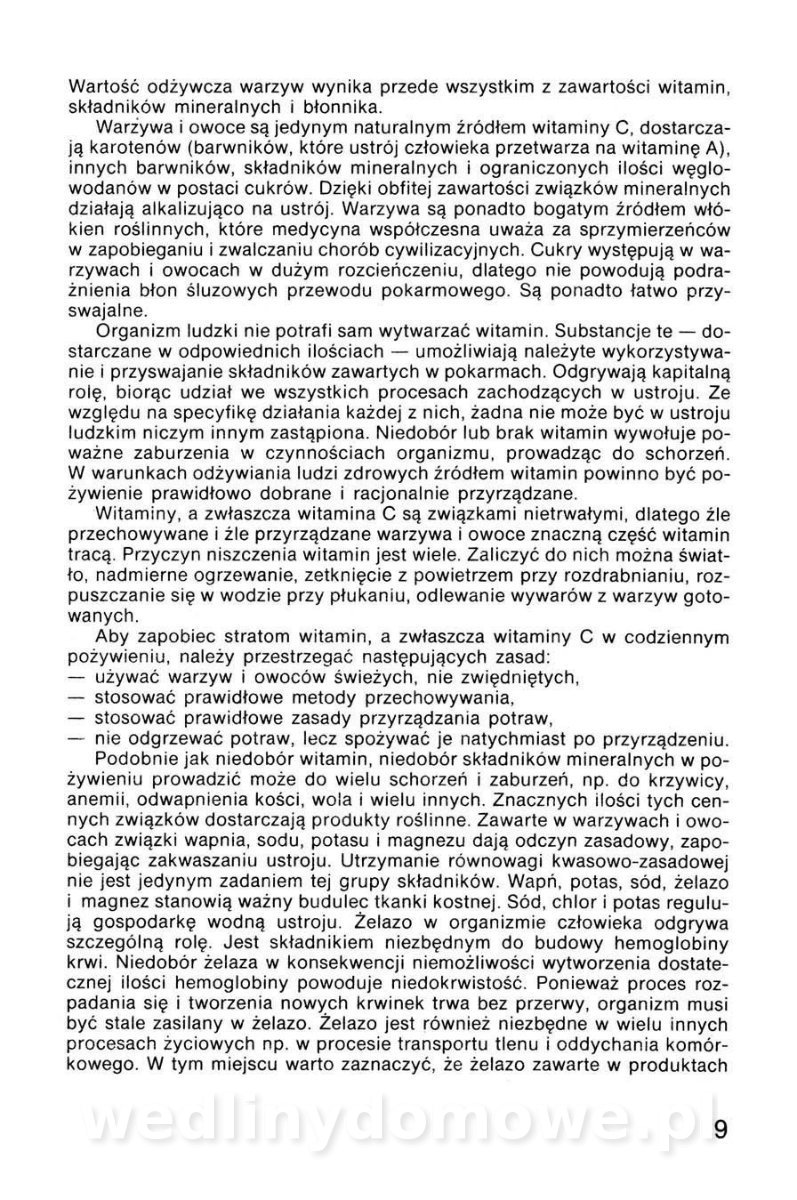 Wartość odżywcza warzyw wynika przede wszystkim z zawartości witamin, składników mineralnych i błonnika.

Warzywa i owoce są jedynym naturalnym źródłem witaminy C, dostarczają karotenów (barwników, które ustrój człowieka przetwarza na witaminę A), innych barwników, składników mineralnych i ograniczonych ilości węglowodanów w postaci cukrów. Dzięki obfitej zawartości związków mineralnych działają alkalizująco na ustrój. Warzywa są ponadto bogatym źródłem włókien roślinnych, które medycyna współczesna uważa za sprzymierzeńców w zapobieganiu i zwalczaniu chorób cywilizacyjnych. Cukry występują w warzywach i owocach w dużym rozcieńczeniu, dlatego nie powodują podrażnienia błon śluzowych przewodu pokarmowego. Są ponadto łatwo przyswajalne.

Organizm ludzki nie potrafi sam wytwarzać witamin. Substancje te — dostarczane w odpowiednich ilościach — umożliwiają należyte wykorzystywanie i przyswajanie składników zawartych w pokarmach. Odgrywają kapitalną rolę, biorąc udział we wszystkich procesach zachodzących w ustroju. Ze względu na specyfikę działania każdej z nich, żadna nie może być w ustroju ludzkim niczym innym zastąpiona. Niedobór lub brak witamin wywołuje poważne zaburzenia w czynnościach organizmu, prowadząc do schorzeń. W warunkach odżywiania ludzi zdrowych źródłem witamin powinno być pożywienie prawidłowo dobrane i racjonalnie przyrządzane.

Witaminy, a zwłaszcza witamina C są związkami nietrwałymi, dlatego źle przechowywane i źle przyrządzane warzywa i owoce znaczną część witamin tracą. Przyczyn niszczenia witamin jest wiele. Zaliczyć do nich można światło, nadmierne ogrzewanie, zetknięcie z powietrzem przy rozdrabnianiu, rozpuszczanie się w wodzie przy płukaniu, odlewanie wywarów z warzyw gotowanych.

Aby zapobiec stratom witamin, a zwłaszcza witaminy C w codziennym pożywieniu, należy przestrzegać następujących zasad:
— używać warzyw i owoców świeżych, nie zwiędniętych,
— stosować prawidłowe metody przechowywania,
— stosować prawidłowe zasady przyrządzania potraw,
— nie odgrzewać potraw, lecz spożywać je natychmiast po przyrządzeniu.

Podobnie jak niedobór witamin, niedobór składników mineralnych w pożywieniu prowadzić może do wielu schorzeń i zaburzeń, np. do krzywicy, anemii, odwapnienia kości, wola i wielu innych. Znacznych ilości tych cennych związków dostarczają produkty roślinne. Zawarte w warzywach i owocach związki wapnia, sodu, potasu i magnezu dają odczyn zasadowy, zapobiegając zakwaszaniu ustroju. Utrzymanie równowagi kwasowo-zasadowej nie jest jedynym zadaniem tej grupy składników. Wapń, potas, sód, żelazo i magnez stanowią ważny budulec tkanki kostnej. Sód, chlor i potas regulują gospodarkę wodną ustroju. Żelazo w organizmie człowieka odgrywa szczególną rolę. Jest składnikiem niezbędnym do budowy hemoglobiny krwi. Niedobór żelaza w konsekwencji niemożliwości wytworzenia dostatecznej ilości hemoglobiny powoduje niedokrwistość. Ponieważ proces rozpadania się i tworzenia nowych krwinek trwa bez przerwy, organizm musi być stale zasilany w żelazo. Żelazo jest również niezbędne w wielu innych procesach życiowych np. w procesie transportu tlenu i oddychania komórkowego. W tym miejscu warto zaznaczyć, że żelazo zawarte w produktach

wedlinydomowe.pl

9